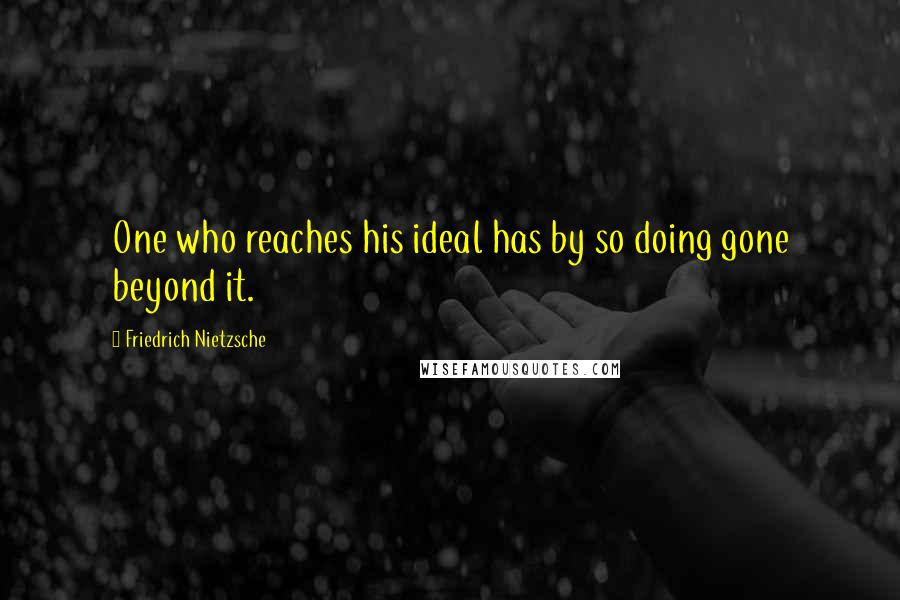 One who reaches his ideal has by so doing gone beyond it.

Friedrich Nietzsche

WISEFAMOUSQUOTES.COM